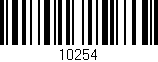 10254